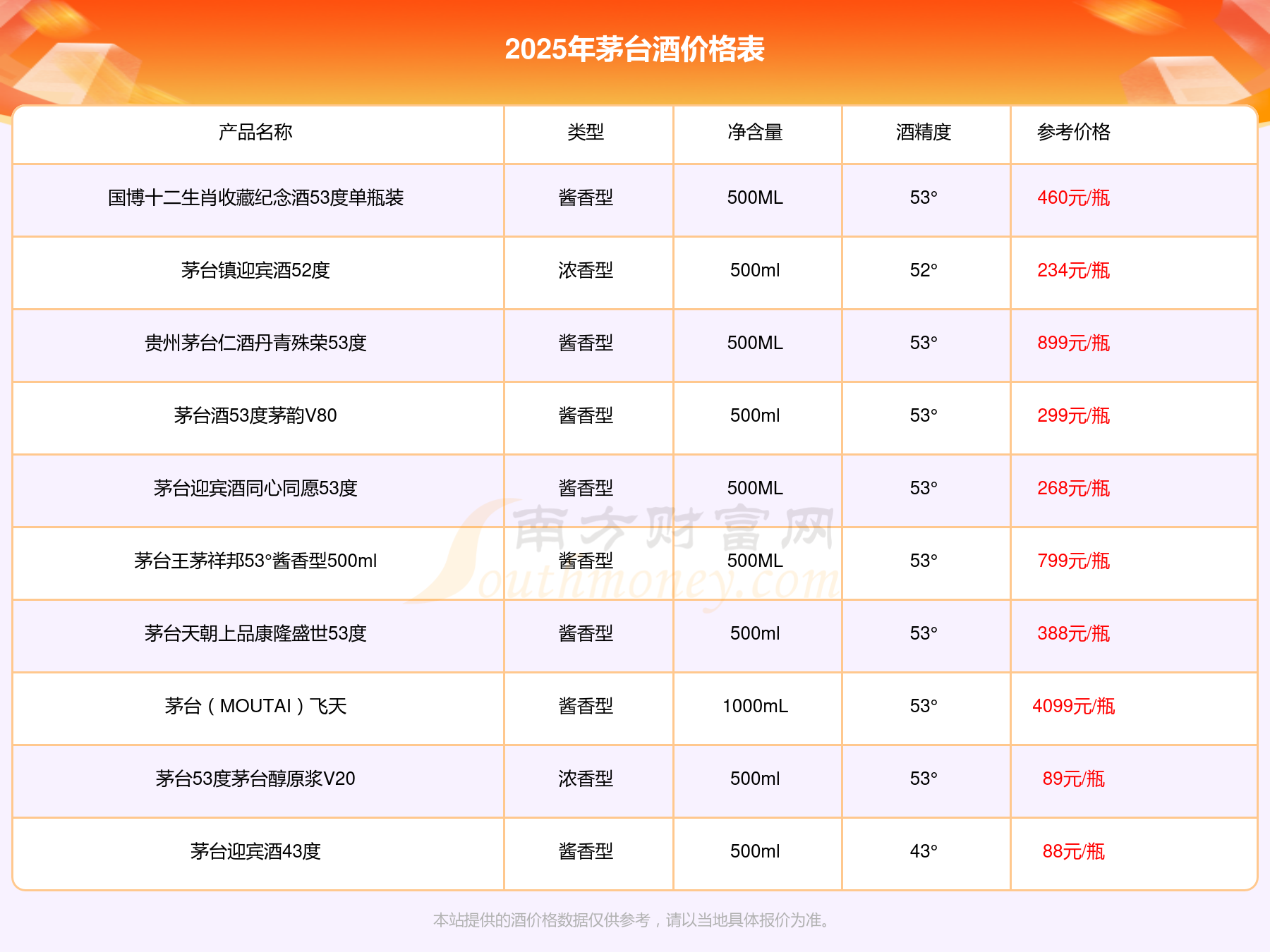 2025年茅台酒价格表

| 产品名称 | 类型 | 净含量 | 酒精度 | 参考价格 |
|---|---|---|---|---|
| 国博十二生肖收藏纪念酒53度单瓶装 | 酱香型 | 500ML | 53° | 460元/瓶 |
| 茅台镇迎宾酒52度 | 浓香型 | 500ml | 52° | 234元/瓶 |
| 贵州茅台仁酒丹青殊荣53度 | 酱香型 | 500ML | 53° | 899元/瓶 |
| 茅台酒53度茅韵V80 | 酱香型 | 500ml | 53° | 299元/瓶 |
| 茅台迎宾酒同心同愿53度 | 酱香型 | 500ML | 53° | 268元/瓶 |
| 茅台王茅祥邦53°酱香型500ml | 酱香型 | 500ML | 53° | 799元/瓶 |
| 茅台天朝上品康隆盛世53度 | 酱香型 | 500ml | 53° | 388元/瓶 |
| 茅台（MOUTAI）飞天 | 酱香型 | 1000mL | 53° | 4099元/瓶 |
| 茅台53度茅台醇原浆V20 | 浓香型 | 500ml | 53° | 89元/瓶 |
| 茅台迎宾酒43度 | 酱香型 | 500ml | 43° | 88元/瓶 |

本站提供的酒价格数据仅供参考，请以当地具体报价为准。

南方财富网 Southmoney.com